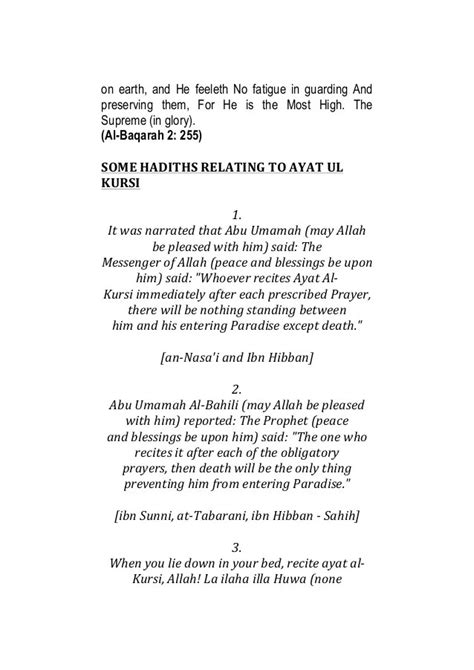 on earth, and He feeleth No fatigue in guarding And preserving them, For He is the Most High. The Supreme (in glory).
(Al-Baqarah 2: 255)

SOME HADITHS RELATING TO AYAT UL KURSI

1.
It was narrated that Abu Umamah (may Allah be pleased with him) said: The Messenger of Allah (peace and blessings be upon him) said: "Whoever recites Ayat Al-Kursi immediately after each prescribed Prayer, there will be nothing standing between him and his entering Paradise except death."

[an-Nasa'i and Ibn Hibban]

2.
Abu Umamah Al-Bahili (may Allah be pleased with him) reported: The Prophet (peace and blessings be upon him) said: "The one who recites it after each of the obligatory prayers, then death will be the only thing preventing him from entering Paradise."

[ibn Sunni, at-Tabarani, ibn Hibban - Sahih]

3.
When you lie down in your bed, recite ayat al-Kursi, Allah! La ilaha illa Huwa (none